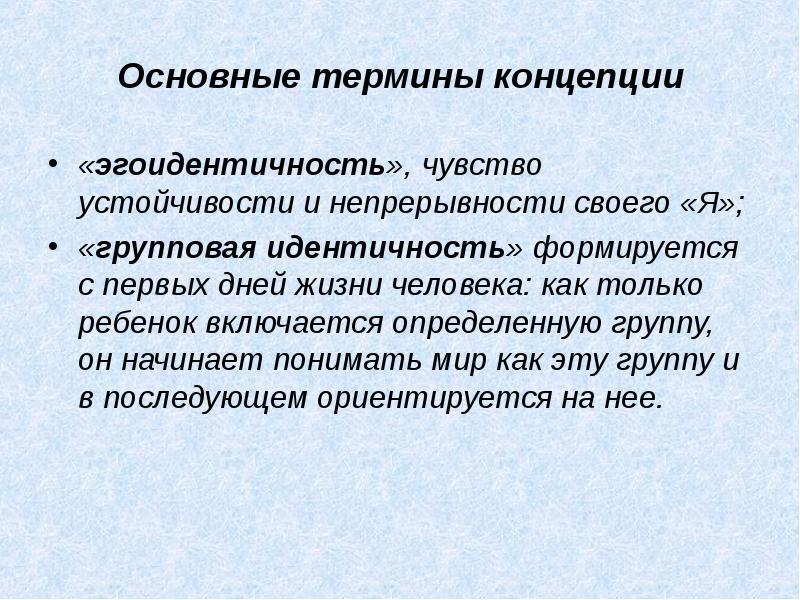 Основные термины концепции

• «эгоидентичность», чувство устойчивости и непрерывности своего «Я»;
• «групповая идентичность» формируется с первых дней жизни человека: как только ребенок включается определенную группу, он начинает понимать мир как эту группу и в последующем ориентируется на нее.